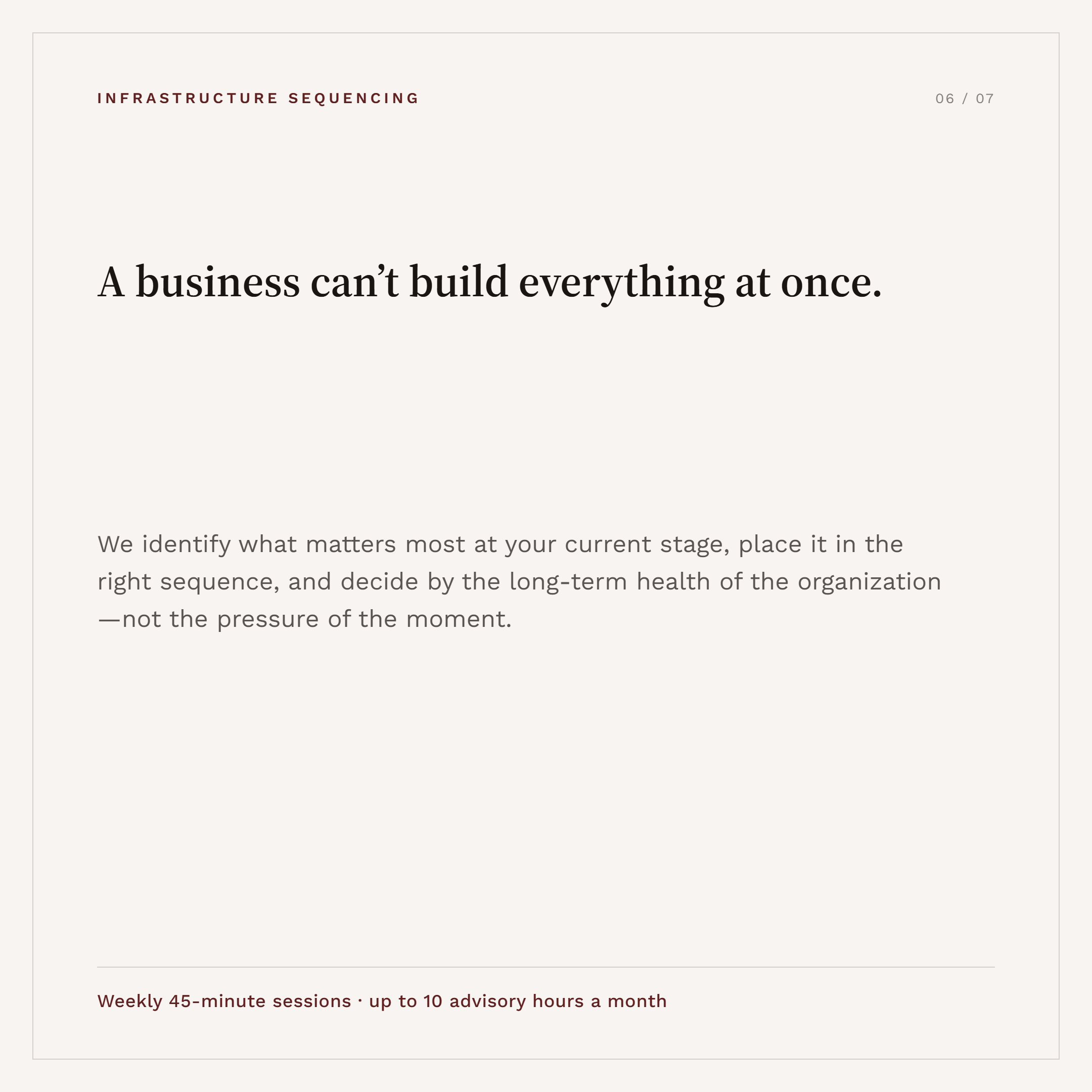 INFRASTRUCTURE SEQUENCING

06 / 07

A business can't build everything at once.

We identify what matters most at your current stage, place it in the right sequence, and decide by the long-term health of the organization—not the pressure of the moment.

Weekly 45-minute sessions · up to 10 advisory hours a month